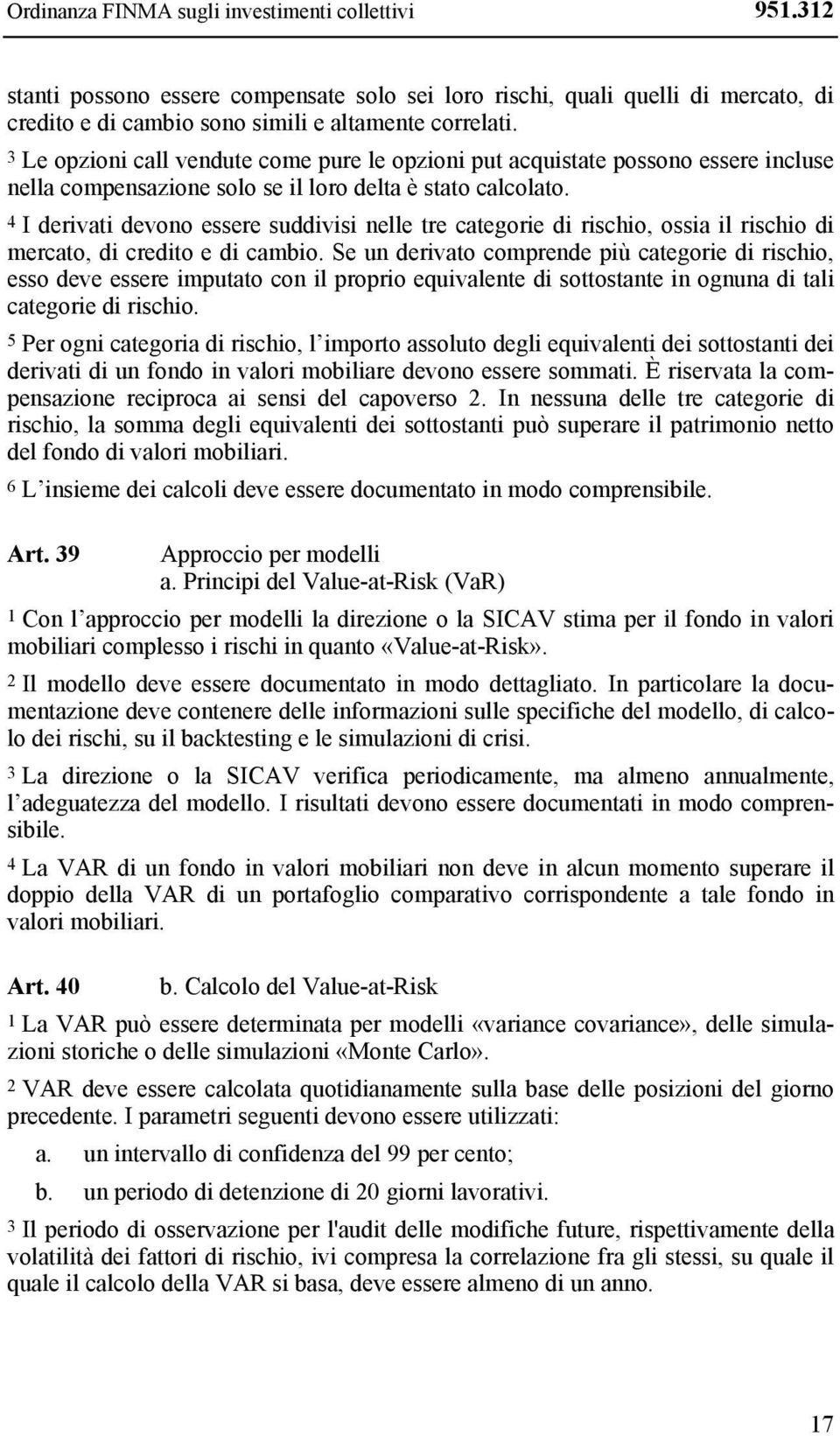 Ordinanza FINMA sugli investimenti collettivi 951.312

stanti possono essere compensate solo sei loro rischi, quali quelli di mercato, di credito e di cambio sono simili e altamente correlati.

3 Le opzioni call vendute come pure le opzioni put acquistate possono essere incluse nella compensazione solo se il loro delta è stato calcolato.

4 I derivati devono essere suddivisi nelle tre categorie di rischio, ossia il rischio di mercato, di credito e di cambio. Se un derivato comprende più categorie di rischio, esso deve essere imputato con il proprio equivalente di sottostante in ognuna di tali categorie di rischio.

5 Per ogni categoria di rischio, l'importo assoluto degli equivalenti dei sottostanti dei derivati di un fondo in valori mobiliare devono essere sommati. È riservata la compensazione reciproca ai sensi del capoverso 2. In nessuna delle tre categorie di rischio, la somma degli equivalenti dei sottostanti può superare il patrimonio netto del fondo di valori mobiliari.

6 L'insieme dei calcoli deve essere documentato in modo comprensibile.

Art. 39 Approccio per modelli
a. Principi del Value-at-Risk (VaR)

1 Con l'approccio per modelli la direzione o la SICAV stima per il fondo in valori mobiliari complesso i rischi in quanto «Value-at-Risk».

2 Il modello deve essere documentato in modo dettagliato. In particolare la documentazione deve contenere delle informazioni sulle specifiche del modello, di calcolo dei rischi, su il backtesting e le simulazioni di crisi.

3 La direzione o la SICAV verifica periodicamente, ma almeno annualmente, l'adeguatezza del modello. I risultati devono essere documentati in modo comprensibile.

4 La VAR di un fondo in valori mobiliari non deve in alcun momento superare il doppio della VAR di un portafoglio comparativo corrispondente a tale fondo in valori mobiliari.

Art. 40 b. Calcolo del Value-at-Risk

1 La VAR può essere determinata per modelli «variance covariance», delle simulazioni storiche o delle simulazioni «Monte Carlo».

2 VAR deve essere calcolata quotidianamente sulla base delle posizioni del giorno precedente. I parametri seguenti devono essere utilizzati:

a. un intervallo di confidenza del 99 per cento;

b. un periodo di detenzione di 20 giorni lavorativi.

3 Il periodo di osservazione per l'audit delle modifiche future, rispettivamente della volatilità dei fattori di rischio, ivi compresa la correlazione fra gli stessi, su quale il quale il calcolo della VAR si basa, deve essere almeno di un anno.

17